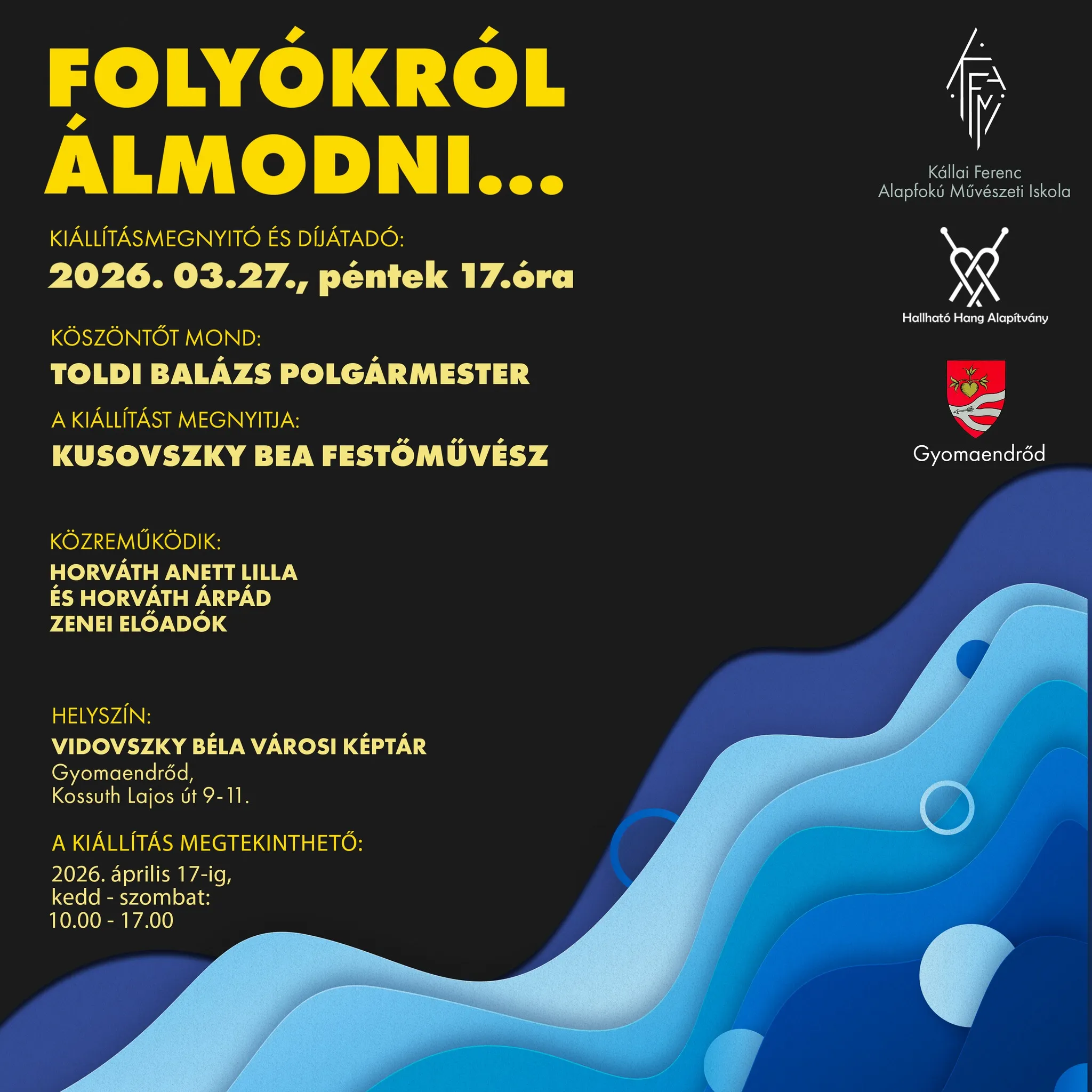 FOLYÓKRÓL ÁLMODNI...

KIÁLLÍTÁSMEGNYITÓ ÉS DÍJÁTADÓ:

2026. 03.27., péntek 17.óra

KÖSZÖNTŐT MOND:

TOLDI BALÁZS POLGÁRMESTER

A KIÁLLÍTÁST MEGNYITJA:

KUSOVSZKY BEA FESTŐMŰVÉSZ

KÖZREMŰKÖDIK:

HORVÁTH ANETT LILLA
ÉS HORVÁTH ÁRPÁD
ZENEI ELŐADÓK

HELYSZÍN:

VIDOVSZKY BÉLA VÁROSI KÉPTÁR
Gyomaendrőd,
Kossuth Lajos út 9-11.

A KIÁLLÍTÁS MEGTEKINTHETŐ:

2026. április 17-ig,
kedd - szombat:
10.00 - 17.00

Kállai Ferenc
Alapfokú Művészeti Iskola

Hallható Hang Alapítvány

Gyomaendrőd